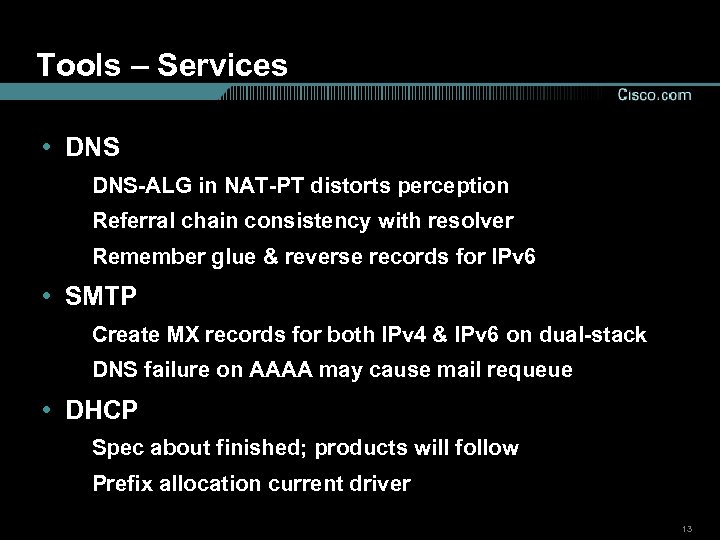 Tools – Services

Cisco.com

• DNS

DNS-ALG in NAT-PT distorts perception

Referral chain consistency with resolver

Remember glue & reverse records for IPv6

• SMTP

Create MX records for both IPv4 & IPv6 on dual-stack

DNS failure on AAAA may cause mail requeue

• DHCP

Spec about finished; products will follow

Prefix allocation current driver

13